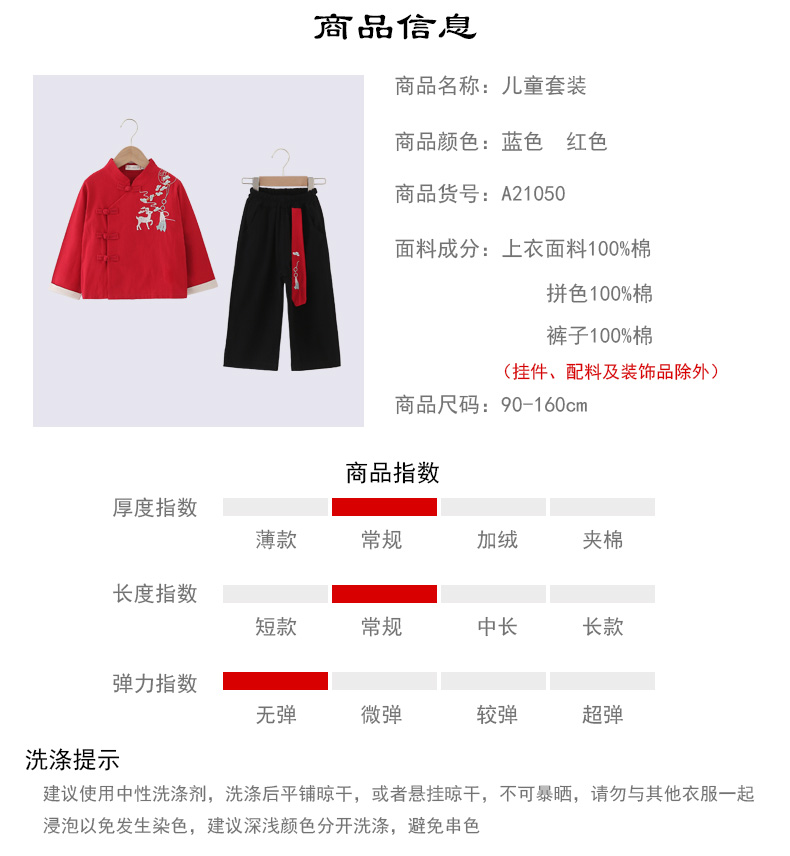 商品信息

商品名称：儿童套装

商品颜色：蓝色　红色

商品货号：A21050

面料成分：上衣面料100%棉

拼色100%棉

裤子100%棉

（挂件、配料及装饰品除外）

商品尺码：90-160cm

商品指数

厚度指数
薄款　常规　加绒　夹棉

长度指数
短款　常规　中长　长款

弹力指数
无弹　微弹　较弹　超弹

洗涤提示

建议使用中性洗涤剂，洗涤后平铺晾干，或者悬挂晾干，不可暴晒，请勿与其他衣服一起浸泡以免发生染色，建议深浅颜色分开洗涤，避免串色